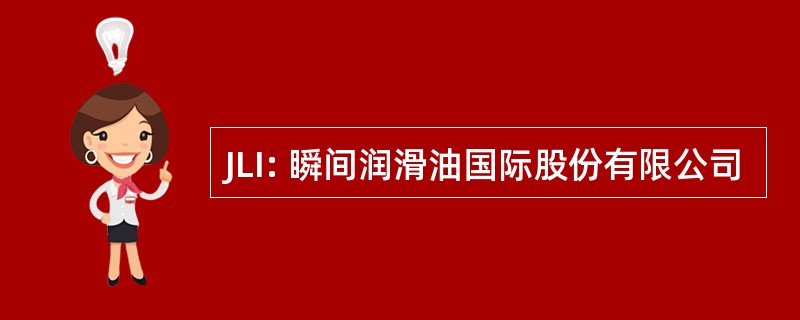 JLI: 瞬间润滑油国际股份有限公司